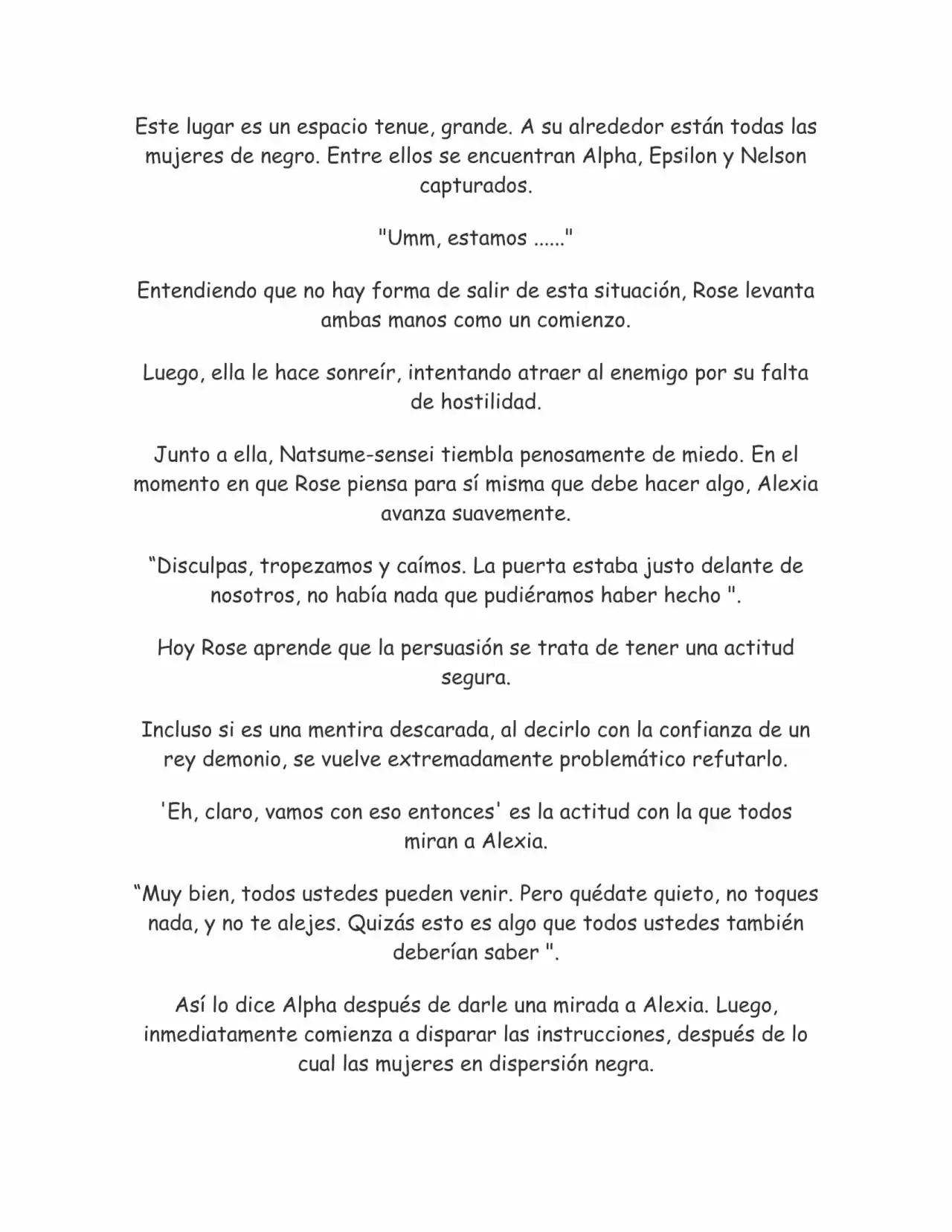 Este lugar es un espacio tenue, grande. A su alrededor están todas las mujeres de negro. Entre ellos se encuentran Alpha, Epsilon y Nelson capturados.

"Umm, estamos ......"

Entendiendo que no hay forma de salir de esta situación, Rose levanta ambas manos como un comienzo.

Luego, ella le hace sonreír, intentando atraer al enemigo por su falta de hostilidad.

Junto a ella, Natsume-sensei tiembla penosamente de miedo. En el momento en que Rose piensa para sí misma que debe hacer algo, Alexia avanza suavemente.

“Disculpas, tropezamos y caímos. La puerta estaba justo delante de nosotros, no había nada que pudiéramos haber hecho ".

Hoy Rose aprende que la persuasión se trata de tener una actitud segura.

Incluso si es una mentira descarada, al decirlo con la confianza de un rey demonio, se vuelve extremadamente problemático refutarlo.

'Eh, claro, vamos con eso entonces' es la actitud con la que todos miran a Alexia.

“Muy bien, todos ustedes pueden venir. Pero quédate quieto, no toques nada, y no te alejes. Quizás esto es algo que todos ustedes también deberían saber ".

Así lo dice Alpha después de darle una mirada a Alexia. Luego, inmediatamente comienza a disparar las instrucciones, después de lo cual las mujeres en dispersión negra.